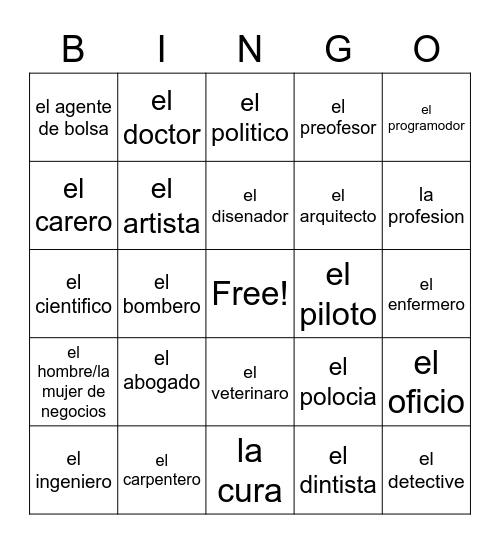 | B | I | N | G | O |
|---|---|---|---|---|
| el agente de bolsa | el doctor | el politico | el preofesor | el programodor |
| el carero | el artista | el disenador | el arquitecto | la profesion |
| el cientifico | el bombero | Free! | el piloto | el enfermero |
| el hombre/la mujer de negocios | el abogado | el veterinaro | el polocia | el oficio |
| el ingeniero | el carpentero | la cura | el dintista | el detective |